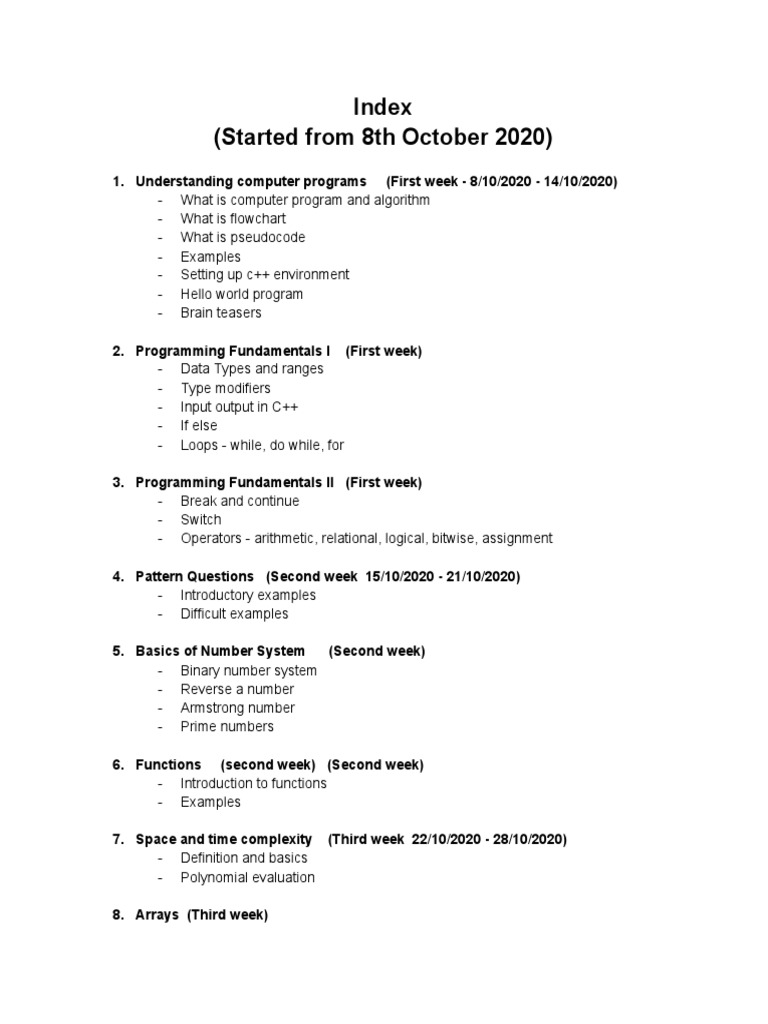 Index
(Started from 8th October 2020)

1. Understanding computer programs (First week - 8/10/2020 - 14/10/2020)
- What is computer program and algorithm
- What is flowchart
- What is pseudocode
- Examples
- Setting up c++ environment
- Hello world program
- Brain teasers

2. Programming Fundamentals I (First week)
- Data Types and ranges
- Type modifiers
- Input output in C++
- If else
- Loops - while, do while, for

3. Programming Fundamentals II (First week)
- Break and continue
- Switch
- Operators - arithmetic, relational, logical, bitwise, assignment

4. Pattern Questions (Second week 15/10/2020 - 21/10/2020)
- Introductory examples
- Difficult examples

5. Basics of Number System (Second week)
- Binary number system
- Reverse a number
- Armstrong number
- Prime numbers

6. Functions (second week) (Second week)
- Introduction to functions
- Examples

7. Space and time complexity (Third week 22/10/2020 - 28/10/2020)
- Definition and basics
- Polynomial evaluation

8. Arrays (Third week)